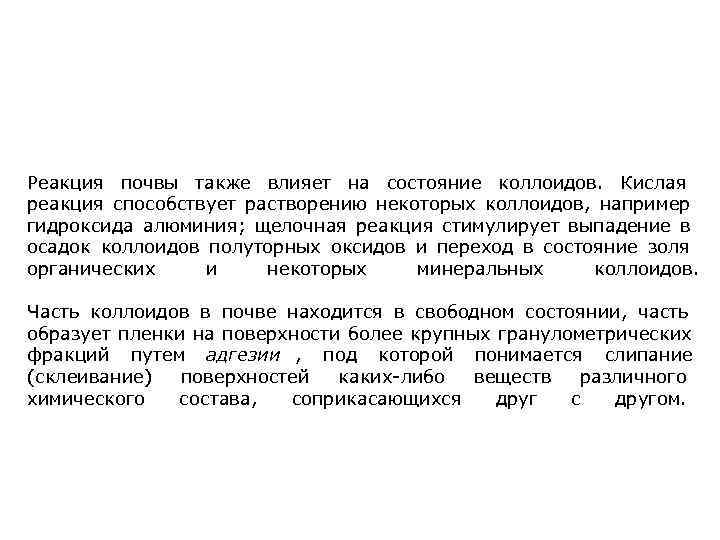 Реакция почвы также влияет на состояние коллоидов. Кислая реакция способствует растворению некоторых коллоидов, например гидроксида алюминия; щелочная реакция стимулирует выпадение в осадок коллоидов полуторных оксидов и переход в состояние золя органических и некоторых минеральных коллоидов.

Часть коллоидов в почве находится в свободном состоянии, часть образует пленки на поверхности более крупных гранулометрических фракций путем адгезии , под которой понимается слипание (склеивание) поверхностей каких-либо веществ различного химического состава, соприкасающихся друг с другом.